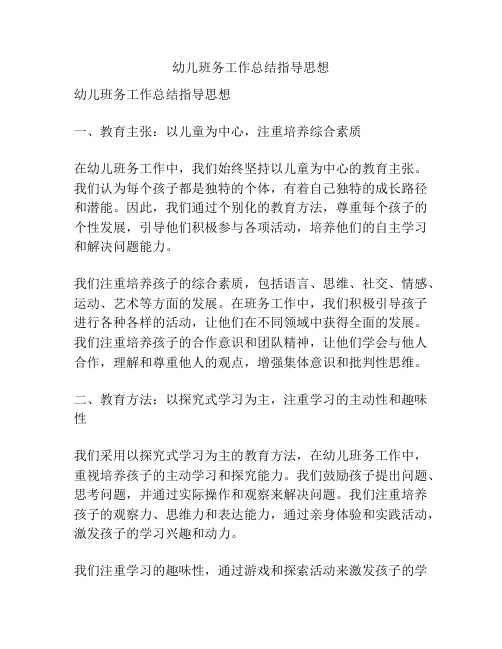 幼儿班务工作总结指导思想

幼儿班务工作总结指导思想

一、教育主张：以儿童为中心，注重培养综合素质

在幼儿班务工作中，我们始终坚持以儿童为中心的教育主张。我们认为每个孩子都是独特的个体，有着自己独特的成长路径和潜能。因此，我们通过个别化的教育方法，尊重每个孩子的个性发展，引导他们积极参与各项活动，培养他们的自主学习和解决问题能力。

我们注重培养孩子的综合素质，包括语言、思维、社交、情感、运动、艺术等方面的发展。在班务工作中，我们积极引导孩子进行各种各样的活动，让他们在不同领域中获得全面的发展。我们注重培养孩子的合作意识和团队精神，让他们学会与他人合作，理解和尊重他人的观点，增强集体意识和批判性思维。

二、教育方法：以探究式学习为主，注重学习的主动性和趣味性

我们采用以探究式学习为主的教育方法，在幼儿班务工作中，重视培养孩子的主动学习和探究能力。我们鼓励孩子提出问题、思考问题，并通过实际操作和观察来解决问题。我们注重培养孩子的观察力、思维力和表达能力，通过亲身体验和实践活动，激发孩子的学习兴趣和动力。

我们注重学习的趣味性，通过游戏和探索活动来激发孩子的学